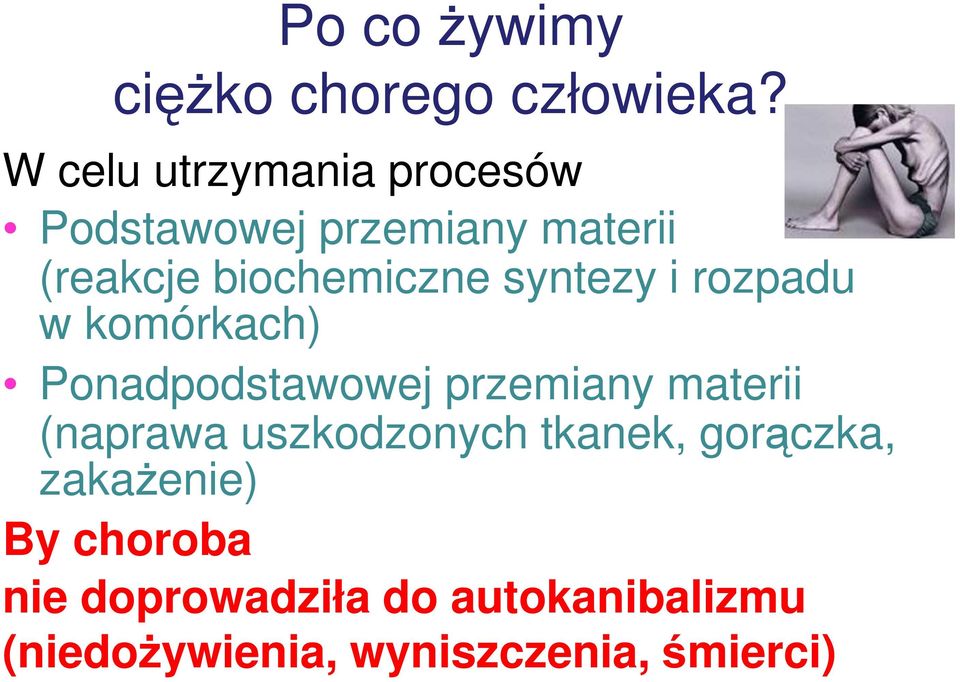 Po co żywimy ciężko chorego człowieka?

W celu utrzymania procesów

• Podstawowej przemiany materii (reakcje biochemiczne syntezy i rozpadu w komórkach)

• Ponadpodstawowej przemiany materii (naprawa uszkodzonych tkanek, gorączka, zakażenie)

By choroba nie doprowadziła do autokanibalizmu (niedożywienia, wyniszczenia, śmierci)